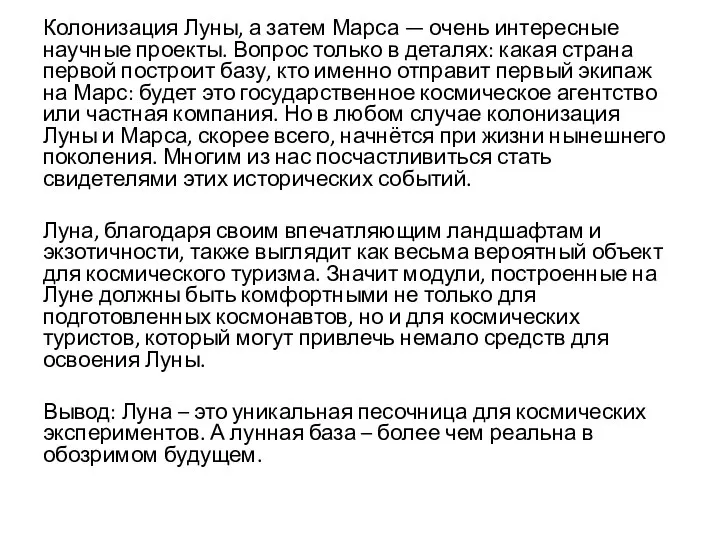 Колонизация Луны, а затем Марса — очень интересные научные проекты. Вопрос только в деталях: какая страна первой построит базу, кто именно отправит первый экипаж на Марс: будет это государственное космическое агентство или частная компания. Но в любом случае колонизация Луны и Марса, скорее всего, начнётся при жизни нынешнего поколения. Многим из нас посчастливиться стать свидетелями этих исторических событий.

Луна, благодаря своим впечатляющим ландшафтам и экзотичности, также выглядит как весьма вероятный объект для космического туризма. Значит модули, построенные на Луне должны быть комфортными не только для подготовленных космонавтов, но и для космических туристов, который могут привлечь немало средств для освоения Луны.

Вывод: Луна – это уникальная песочница для космических экспериментов. А лунная база – более чем реальна в обозримом будущем.